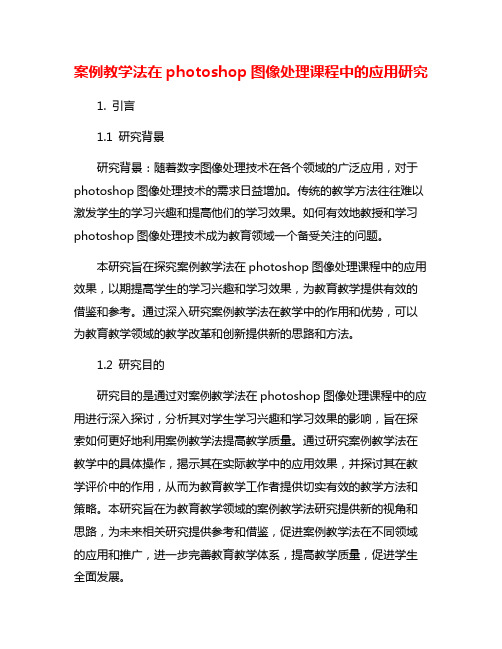 案例教学法在 photoshop 图像处理课程中的应用研究

1. 引言

1.1 研究背景

研究背景：随着数字图像处理技术在各个领域的广泛应用，对于 photoshop 图像处理技术的需求日益增加。传统的教学方法往往难以激发学生的学习兴趣和提高他们的学习效果。如何有效地教授和学习 photoshop 图像处理技术成为教育领域一个备受关注的问题。

本研究旨在探究案例教学法在 photoshop 图像处理课程中的应用效果，以期提高学生的学习兴趣和学习效果，为教育教学提供有效的借鉴和参考。通过深入研究案例教学法在教学中的作用和优势，可以为教育教学领域的教学改革和创新提供新的思路和方法。

1.2 研究目的

研究目的是通过对案例教学法在 photoshop 图像处理课程中的应用进行深入探讨，分析其对学生学习兴趣和学习效果的影响，旨在探索如何更好地利用案例教学法提高教学质量。通过研究案例教学法在教学中的具体操作，揭示其在实际教学中的应用效果，并探讨其在教学评价中的作用，从而为教育教学工作者提供切实有效的教学方法和策略。本研究旨在为教育教学领域的案例教学法研究提供新的视角和思路，为未来相关研究提供参考和借鉴，促进案例教学法在不同领域的应用和推广，进一步完善教育教学体系，提高教学质量，促进学生全面发展。